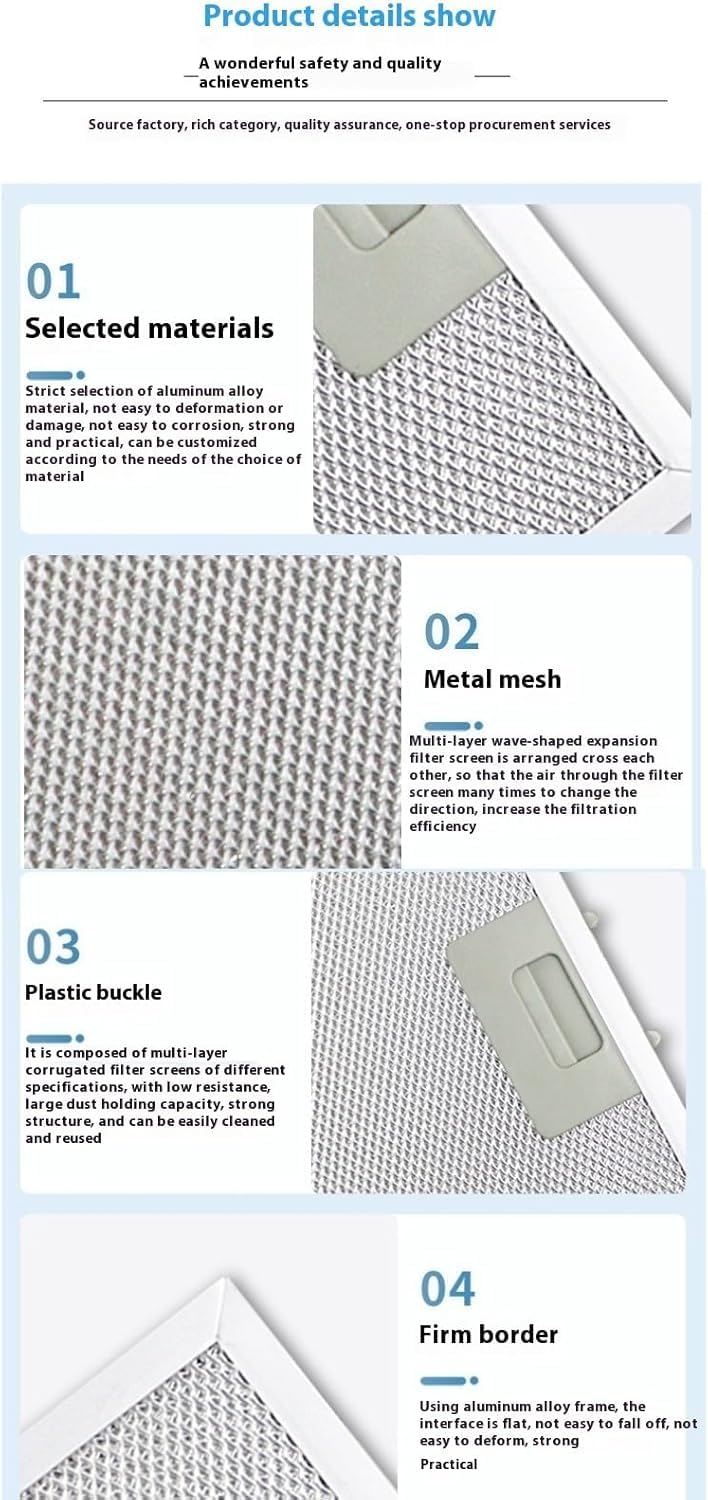 Product details show

A wonderful safety and quality achievements

Source factory, rich category, quality assurance, one-stop procurement services

01

Selected materials

Strict selection of aluminum alloy material, not easy to deformation or damage, not easy to corrosion, strong and practical, can be customized according to the needs of the choice of material

02

Metal mesh

Multi-layer wave-shaped expansion filter screen is arranged cross each other, so that the air through the filter screen many times to change the direction, increase the filtration efficiency

03

Plastic buckle

It is composed of multi-layer corrugated filter screens of different specifications, with low resistance, large dust holding capacity, strong structure, and can be easily cleaned and reused

04

Firm border

Using aluminum alloy frame, the interface is flat, not easy to fall off, not easy to deform, strong

Practical